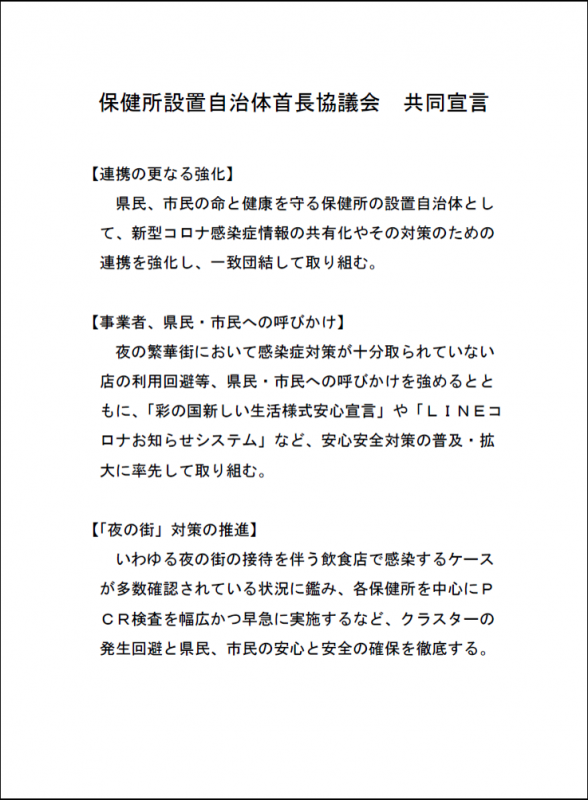 保健所設置自治体首長協議会　共同宣言

【連携の更なる強化】
　県民、市民の命と健康を守る保健所の設置自治体として、新型コロナ感染症情報の共有化やその対策のための連携を強化し、一致団結して取り組む。

【事業者、県民・市民への呼びかけ】
　夜の繁華街において感染症対策が十分取られていない店の利用回避等、県民・市民への呼びかけを強めるとともに、「彩の国新しい生活様式安心宣言」や「ＬＩＮＥコロナお知らせシステム」など、安心安全対策の普及・拡大に率先して取り組む。

【「夜の街」対策の推進】
　いわゆる夜の街の接待を伴う飲食店で感染するケースが多数確認されている状況に鑑み、各保健所を中心にＰＣＲ検査を幅広かつ早急に実施するなど、クラスターの発生回避と県民、市民の安心と安全の確保を徹底する。